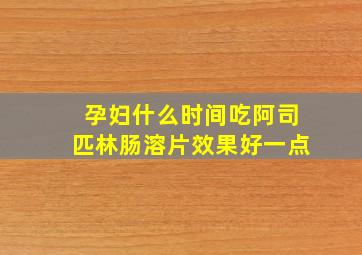 孕妇什么时间吃阿司匹林肠溶片效果好一点